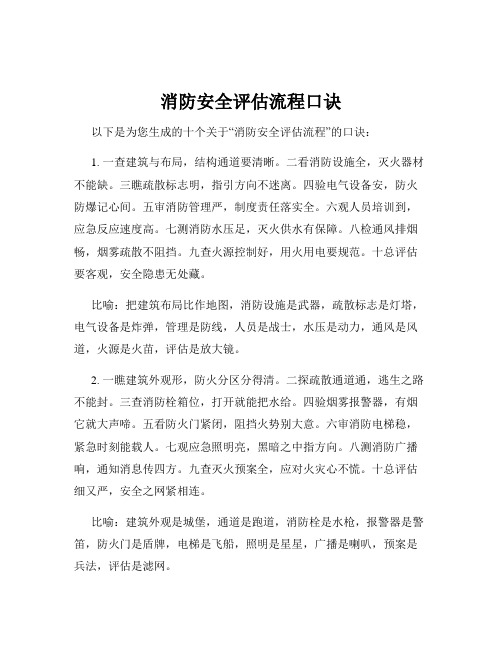 消防安全评估流程口诀

以下是为您生成的十个关于“消防安全评估流程”的口诀：

1. 一查建筑与布局，结构通道要清晰。二看消防设施全，灭火器材不能缺。三瞧疏散标志明，指引方向不迷离。四验电气设备安，防火防爆记心间。五审消防管理严，制度责任落实全。六观人员培训到，应急反应速度高。七测消防水压足，灭火供水有保障。八检通风排烟畅，烟雾疏散不阻挡。九查火源控制好，用火用电要规范。十总评估要客观，安全隐患无处藏。

比喻：把建筑布局比作地图，消防设施是武器，疏散标志是灯塔，电气设备是炸弹，管理是防线，人员是战士，水压是动力，通风是风道，火源是火苗，评估是放大镜。

2. 一瞧建筑外观形，防火分区分得清。二探疏散通道通，逃生之路不能封。三查消防栓箱位，打开就能把水给。四验烟雾报警器，有烟它就大声啼。五看防火门紧闭，阻挡火势别大意。六审消防电梯稳，紧急时刻能载人。七观应急照明亮，黑暗之中指方向。八测消防广播响，通知消息传四方。九查灭火预案全，应对火灾心不慌。十总评估细又严，安全之网紧相连。

比喻：建筑外观是城堡，通道是跑道，消防栓是水枪，报警器是警笛，防火门是盾牌，电梯是飞船，照明是星星，广播是喇叭，预案是兵法，评估是滤网。